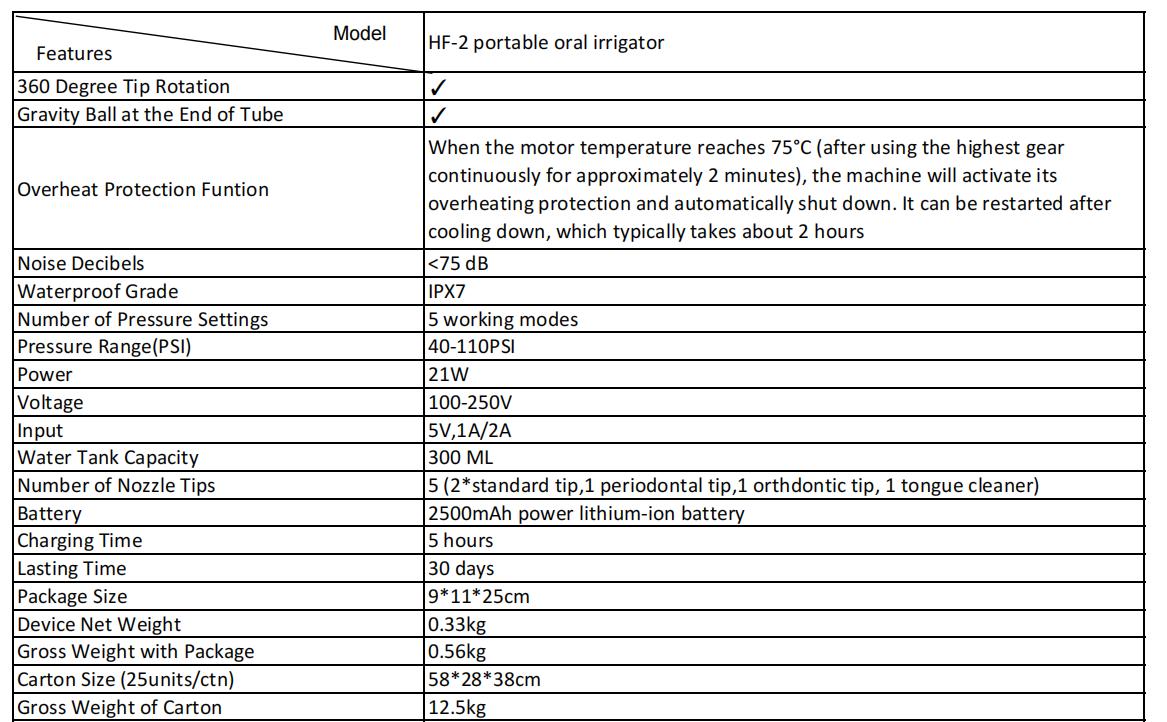 | Model / Features | HF-2 portable oral irrigator |
|---|---|
| 360 Degree Tip Rotation | ✓ |
| Gravity Ball at the End of Tube | ✓ |
| Overheat Protection Funtion | When the motor temperature reaches 75°C (after using the highest gear continuously for approximately 2 minutes), the machine will activate its overheating protection and automatically shut down. It can be restarted after cooling down, which typically takes about 2 hours |
| Noise Decibels | <75 dB |
| Waterproof Grade | IPX7 |
| Number of Pressure Settings | 5 working modes |
| Pressure Range(PSI) | 40-110PSI |
| Power | 21W |
| Voltage | 100-250V |
| Input | 5V,1A/2A |
| Water Tank Capacity | 300 ML |
| Number of Nozzle Tips | 5 (2*standard tip,1 periodontal tip,1 orthdontic tip, 1 tongue cleaner) |
| Battery | 2500mAh power lithium-ion battery |
| Charging Time | 5 hours |
| Lasting Time | 30 days |
| Package Size | 9*11*25cm |
| Device Net Weight | 0.33kg |
| Gross Weight with Package | 0.56kg |
| Carton Size (25units/ctn) | 58*28*38cm |
| Gross Weight of Carton | 12.5kg |